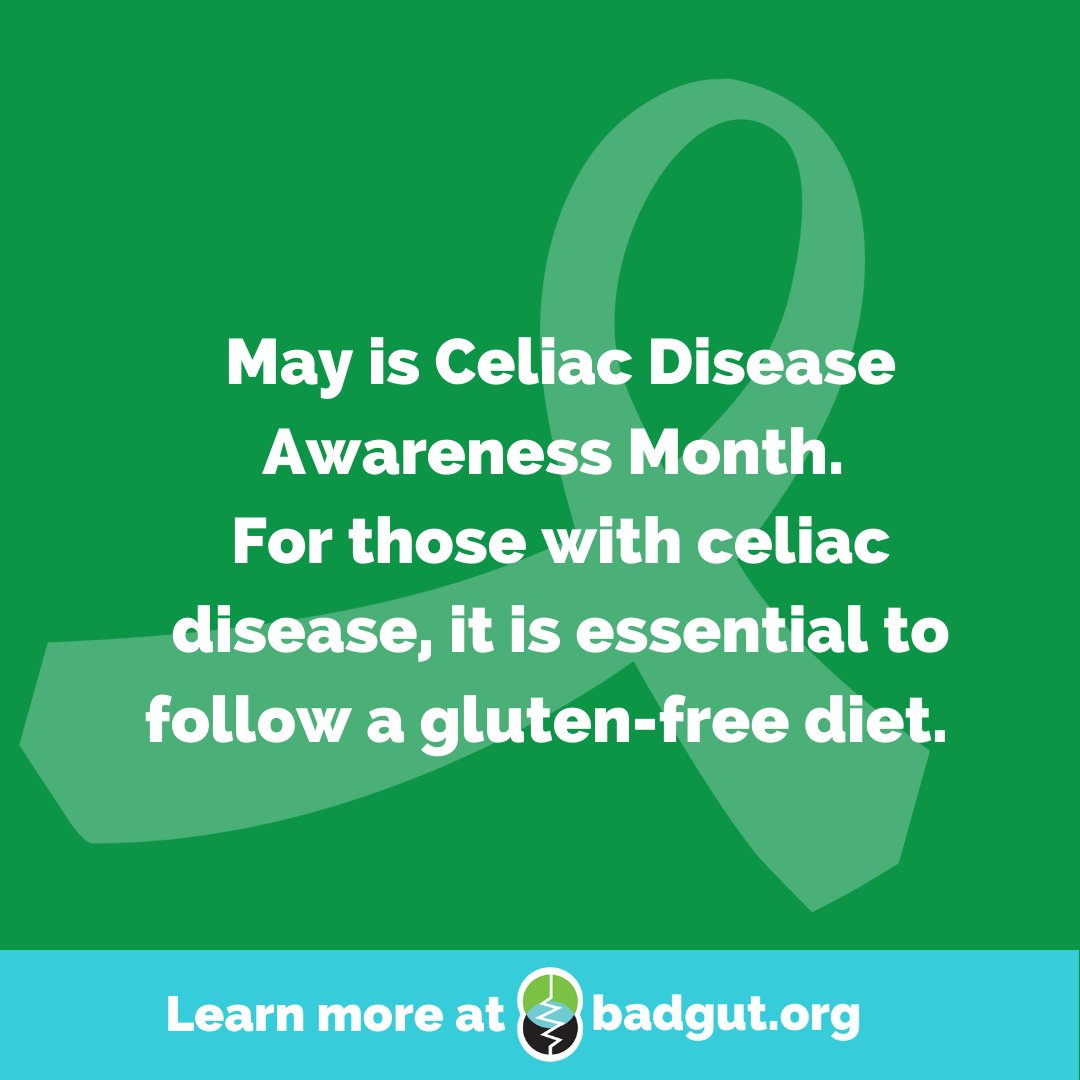 May is Celiac Disease Awareness Month.
For those with celiac disease, it is essential to follow a gluten-free diet.

Learn more at badgut.org